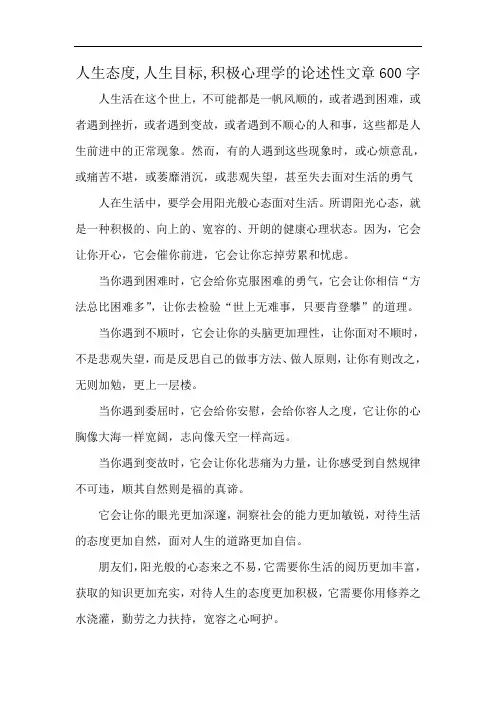 人生态度,人生目标,积极心理学的论述性文章600字

人生活在这个世上，不可能都是一帆风顺的，或者遇到困难，或者遇到挫折，或者遇到变故，或者遇到不顺心的人和事，这些都是人生前进中的正常现象。然而，有的人遇到这些现象时，或心烦意乱，或痛苦不堪，或萎靡消沉，或悲观失望，甚至失去面对生活的勇气

人在生活中，要学会用阳光般心态面对生活。所谓阳光心态，就是一种积极的、向上的、宽容的、开朗的健康心理状态。因为，它会让你开心，它会催你前进，它会让你忘掉劳累和忧虑。

当你遇到困难时，它会给你克服困难的勇气，它会让你相信“方法总比困难多”，让你去检验“世上无难事，只要肯登攀”的道理。

当你遇到不顺时，它会让你的头脑更加理性，让你面对不顺时，不是悲观失望，而是反思自己的做事方法、做人原则，让你有则改之，无则加勉，更上一层楼。

当你遇到委屈时，它会给你安慰，会给你容人之度，它让你的心胸像大海一样宽阔，志向像天空一样高远。

当你遇到变故时，它会让你化悲痛为力量，让你感受到自然规律不可违，顺其自然则是福的真谛。

它会让你的眼光更加深邃，洞察社会的能力更加敏锐，对待生活的态度更加自然，面对人生的道路更加自信。

朋友们，阳光般的心态来之不易，它需要你生活的阅历更加丰富，获取的知识更加充实，对待人生的态度更加积极，它需要你用修养之水浇灌，勤劳之力扶持，宽容之心呵护。